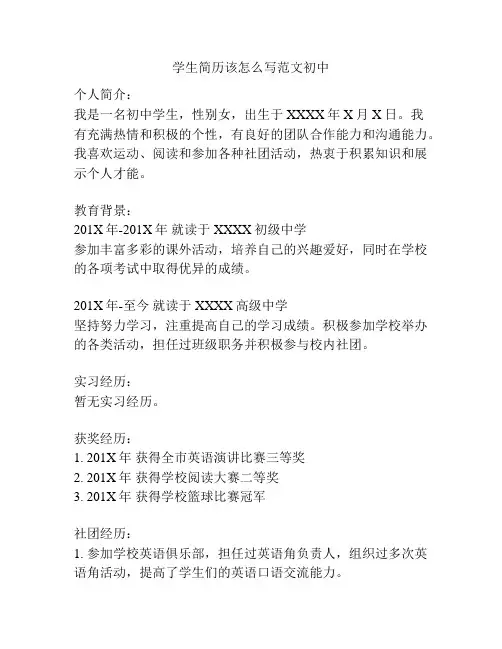 学生简历该怎么写范文初中

个人简介：
我是一名初中学生，性别女，出生于 XXXX 年 X 月 X 日。我有充满热情和积极的个性，有良好的团队合作能力和沟通能力。我喜欢运动、阅读和参加各种社团活动，热衷于积累知识和展示个人才能。

教育背景：
201X 年-201X 年 就读于 XXXX 初级中学
参加丰富多彩的课外活动，培养自己的兴趣爱好，同时在学校的各项考试中取得优异的成绩。

201X 年-至今 就读于 XXXX 高级中学
坚持努力学习，注重提高自己的学习成绩。积极参加学校举办的各类活动，担任过班级职务并积极参与校内社团。

实习经历：
暂无实习经历。

获奖经历：
1. 201X 年 获得全市英语演讲比赛三等奖
2. 201X 年 获得学校阅读大赛二等奖
3. 201X 年 获得学校篮球比赛冠军

社团经历：
1. 参加学校英语俱乐部，担任过英语角负责人，组织过多次英语角活动，提高了学生们的英语口语交流能力。